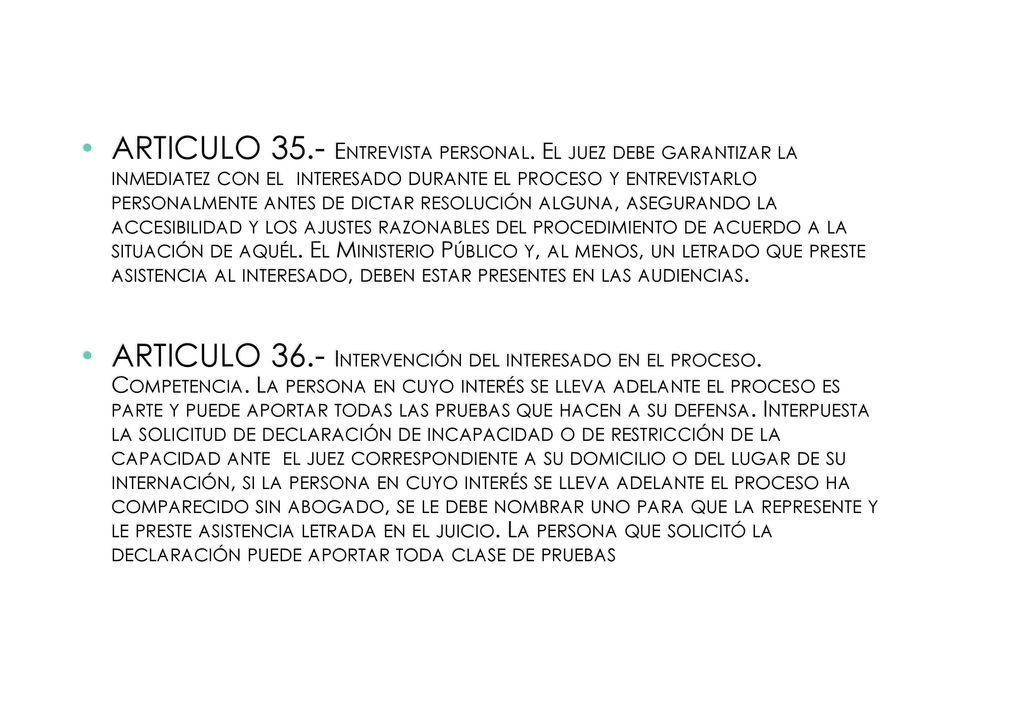 • ARTICULO 35.- Entrevista personal. El juez debe garantizar la inmediatez con el interesado durante el proceso y entrevistarlo personalmente antes de dictar resolución alguna, asegurando la accesibilidad y los ajustes razonables del procedimiento de acuerdo a la situación de aquél. El Ministerio Público y, al menos, un letrado que preste asistencia al interesado, deben estar presentes en las audiencias.

• ARTICULO 36.- Intervención del interesado en el proceso. Competencia. La persona en cuyo interés se lleva adelante el proceso es parte y puede aportar todas las pruebas que hacen a su defensa. Interpuesta la solicitud de declaración de incapacidad o de restricción de la capacidad ante el juez correspondiente a su domicilio o del lugar de su internación, si la persona en cuyo interés se lleva adelante el proceso ha comparecido sin abogado, se le debe nombrar uno para que la represente y le preste asistencia letrada en el juicio. La persona que solicitó la declaración puede aportar toda clase de pruebas